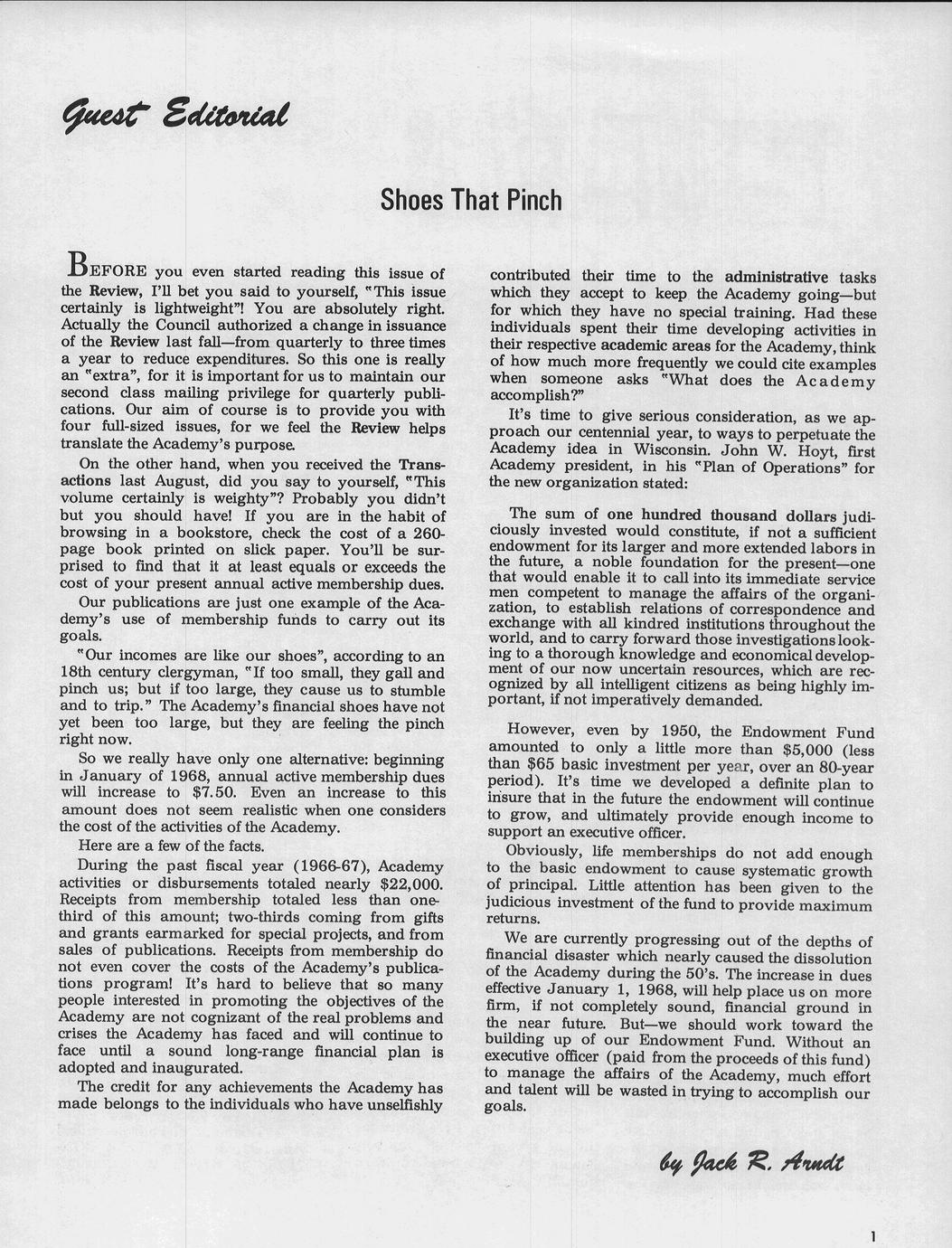 Guest Editorial

Shoes That Pinch

BEFORE you even started reading this issue of the Review, I'll bet you said to yourself, "This issue certainly is lightweight"! You are absolutely right. Actually the Council authorized a change in issuance of the Review last fall—from quarterly to three times a year to reduce expenditures. So this one is really an "extra", for it is important for us to maintain our second class mailing privilege for quarterly publications. Our aim of course is to provide you with four full-sized issues, for we feel the Review helps translate the Academy's purpose.

On the other hand, when you received the Transactions last August, did you say to yourself, "This volume certainly is weighty"? Probably you didn't but you should have! If you are in the habit of browsing in a bookstore, check the cost of a 260-page book printed on slick paper. You'll be surprised to find that it at least equals or exceeds the cost of your present annual active membership dues.

Our publications are just one example of the Academy's use of membership funds to carry out its goals.

"Our incomes are like our shoes", according to an 18th century clergyman, "If too small, they gall and pinch us; but if too large, they cause us to stumble and to trip." The Academy's financial shoes have not yet been too large, but they are feeling the pinch right now.

So we really have only one alternative: beginning in January of 1968, annual active membership dues will increase to $7.50. Even an increase to this amount does not seem realistic when one considers the cost of the activities of the Academy.

Here are a few of the facts.

During the past fiscal year (1966-67), Academy activities or disbursements totaled nearly $22,000. Receipts from membership totaled less than one-third of this amount; two-thirds coming from gifts and grants earmarked for special projects, and from sales of publications. Receipts from membership do not even cover the costs of the Academy's publications program! It's hard to believe that so many people interested in promoting the objectives of the Academy are not cognizant of the real problems and crises the Academy has faced and will continue to face until a sound long-range financial plan is adopted and inaugurated.

The credit for any achievements the Academy has made belongs to the individuals who have unselfishly contributed their time to the administrative tasks which they accept to keep the Academy going—but for which they have no special training. Had these individuals spent their time developing activities in their respective academic areas for the Academy, think of how much more frequently we could cite examples when someone asks "What does the Academy accomplish?"

It's time to give serious consideration, as we approach our centennial year, to ways to perpetuate the Academy idea in Wisconsin. John W. Hoyt, first Academy president, in his "Plan of Operations" for the new organization stated:

The sum of one hundred thousand dollars judiciously invested would constitute, if not a sufficient endowment for its larger and more extended labors in the future, a noble foundation for the present—one that would enable it to call into its immediate service men competent to manage the affairs of the organization, to establish relations of correspondence and exchange with all kindred institutions throughout the world, and to carry forward those investigations looking to a thorough knowledge and economical development of our now uncertain resources, which are recognized by all intelligent citizens as being highly important, if not imperatively demanded.

However, even by 1950, the Endowment Fund amounted to only a little more than $5,000 (less than $65 basic investment per year, over an 80-year period). It's time we developed a definite plan to insure that in the future the endowment will continue to grow, and ultimately provide enough income to support an executive officer.

Obviously, life memberships do not add enough to the basic endowment to cause systematic growth of principal. Little attention has been given to the judicious investment of the fund to provide maximum returns.

We are currently progressing out of the depths of financial disaster which nearly caused the dissolution of the Academy during the 50's. The increase in dues effective January 1, 1968, will help place us on more firm, if not completely sound, financial ground in the near future. But—we should work toward the building up of our Endowment Fund. Without an executive officer (paid from the proceeds of this fund) to manage the affairs of the Academy, much effort and talent will be wasted in trying to accomplish our goals.

by Jack R. Arndt

1